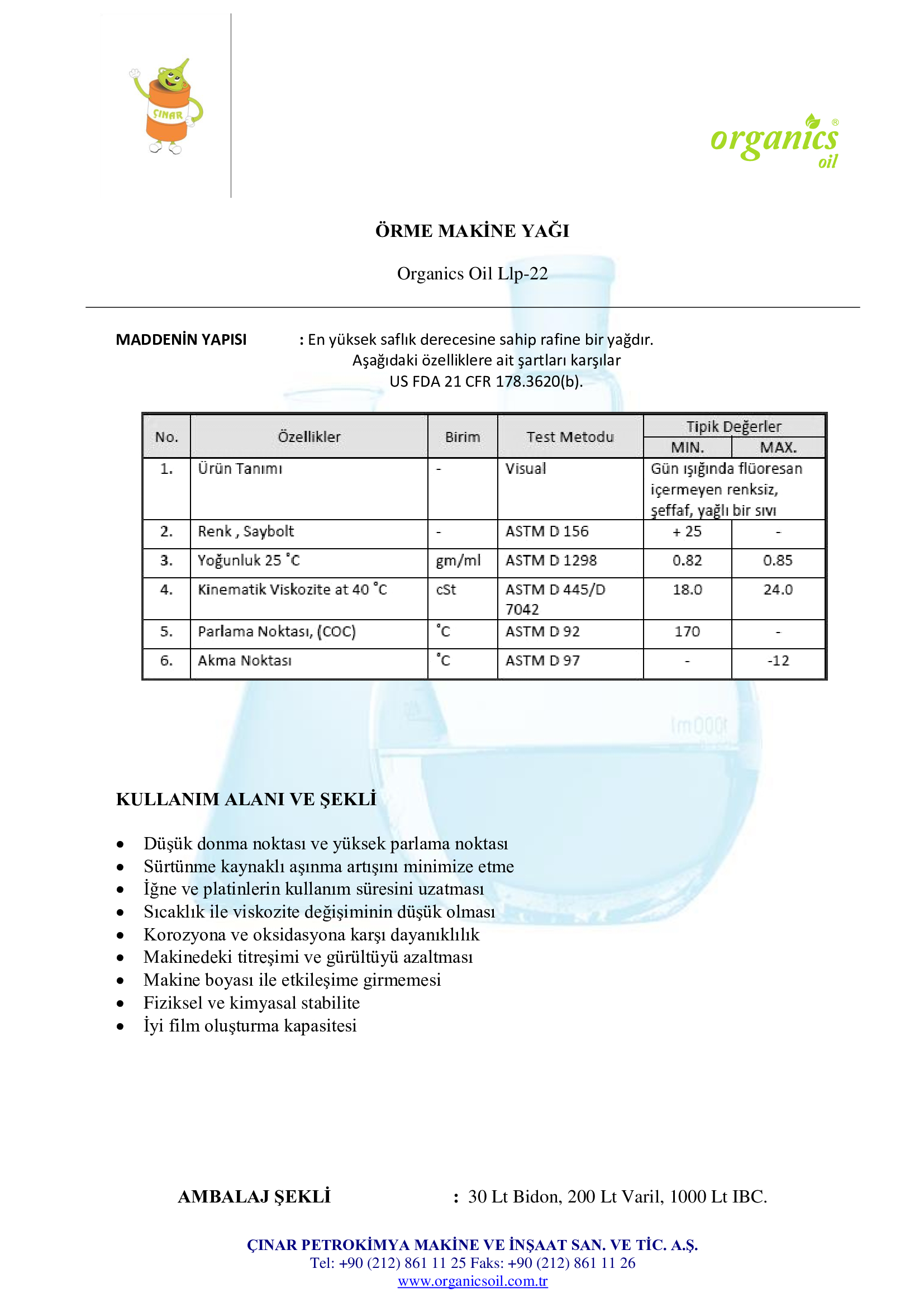 ÇINAR

organics oil ®

ÖRME MAKİNE YAĞI

Organics Oil Llp-22

MADDENİN YAPISI : En yüksek saflık derecesine sahip rafine bir yağdır. Aşağıdaki özelliklere ait şartları karşılar US FDA 21 CFR 178.3620(b).

| No. | Özellikler | Birim | Test Metodu | Tipik Değerler MIN. | Tipik Değerler MAX. |
|---|---|---|---|---|---|
| 1. | Ürün Tanımı | - | Visual | Gün ışığında flüoresan içermeyen renksiz, şeffaf, yağlı bir sıvı | |
| 2. | Renk , Saybolt | - | ASTM D 156 | + 25 | - |
| 3. | Yoğunluk 25 °C | gm/ml | ASTM D 1298 | 0.82 | 0.85 |
| 4. | Kinematik Viskozite at 40 °C | cSt | ASTM D 445/D 7042 | 18.0 | 24.0 |
| 5. | Parlama Noktası, (COC) | °C | ASTM D 92 | 170 | - |
| 6. | Akma Noktası | °C | ASTM D 97 | - | -12 |

KULLANIM ALANI VE ŞEKLİ

• Düşük donma noktası ve yüksek parlama noktası
• Sürtünme kaynaklı aşınma artışını minimize etme
• İğne ve platinlerin kullanım süresini uzatması
• Sıcaklık ile viskozite değişiminin düşük olması
• Korozyona ve oksidasyona karşı dayanıklılık
• Makinedeki titreşimi ve gürültüyü azaltması
• Makine boyası ile etkileşime girmemesi
• Fiziksel ve kimyasal stabilite
• İyi film oluşturma kapasitesi

AMBALAJ ŞEKLİ : 30 Lt Bidon, 200 Lt Varil, 1000 Lt IBC.

ÇINAR PETROKİMYA MAKİNE VE İNŞAAT SAN. VE TİC. A.Ş.
Tel: +90 (212) 861 11 25 Faks: +90 (212) 861 11 26
www.organicsoil.com.tr